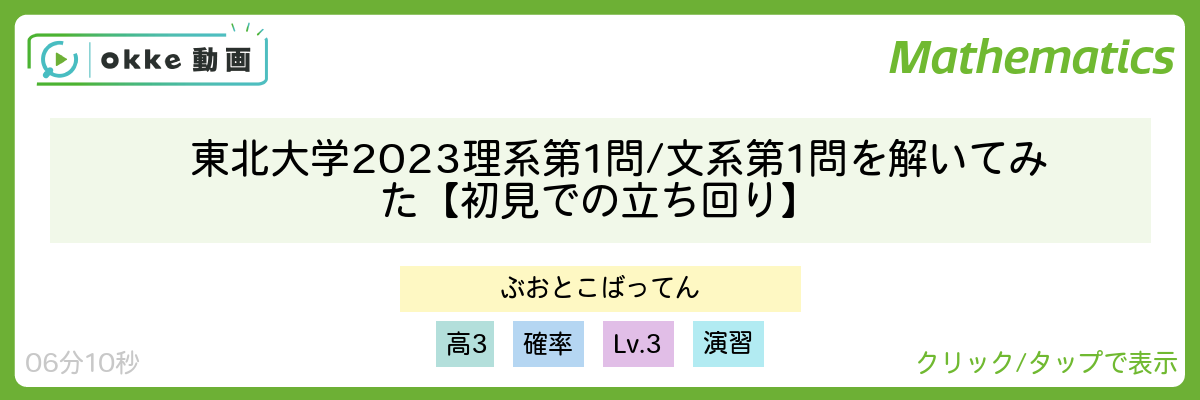 okke 動画

Mathematics

東北大学2023理系第1問/文系第1問を解いてみた【初見での立ち回り】

ぶおとこばってん

高3 確率 Lv.3 演習

06分10秒

クリック/タップで表示